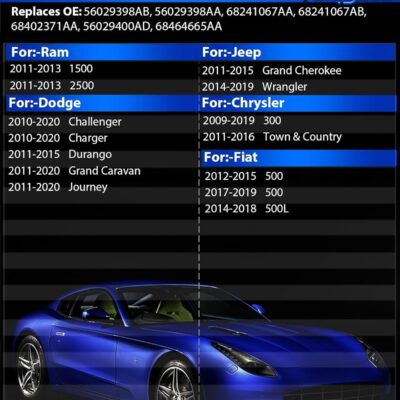 Replaces OE: 56029398AB, 56029398AA, 68241067AA, 68241067AB, 68402371AA, 56029400AD, 68464665AA

For:-Ram
2011-2013 1500
2011-2013 2500

For:-Dodge
2010-2020 Challenger
2010-2020 Charger
2011-2015 Durango
2011-2020 Grand Caravan
2011-2020 Journey

For:-Jeep
2011-2015 Grand Cherokee
2014-2019 Wrangler

For:-Chrysler
2009-2019 300
2011-2016 Town & Country

For:-Fiat
2012-2015 500
2017-2019 500
2014-2018 500L